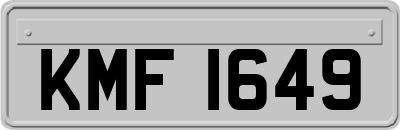 KMF 1649